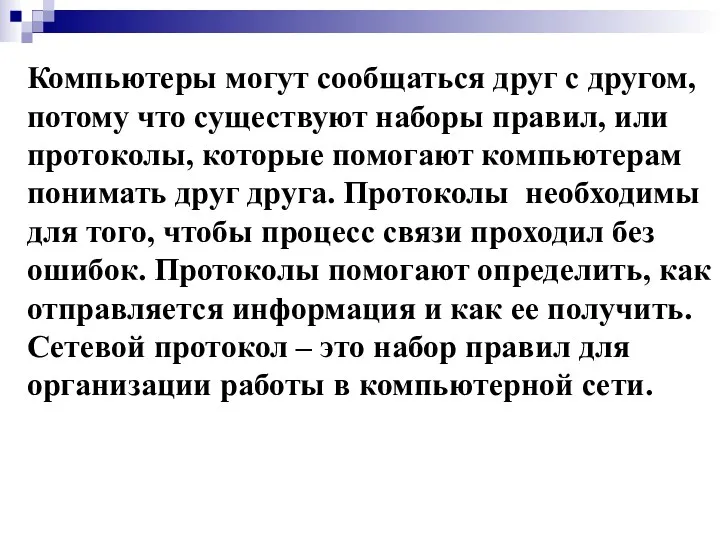 Компьютеры могут сообщаться друг с другом, потому что существуют наборы правил, или протоколы, которые помогают компьютерам понимать друг друга. Протоколы  необходимы для того, чтобы процесс связи проходил без ошибок. Протоколы помогают определить, как отправляется информация и как ее получить. Сетевой протокол – это набор правил для организации работы в компьютерной сети.